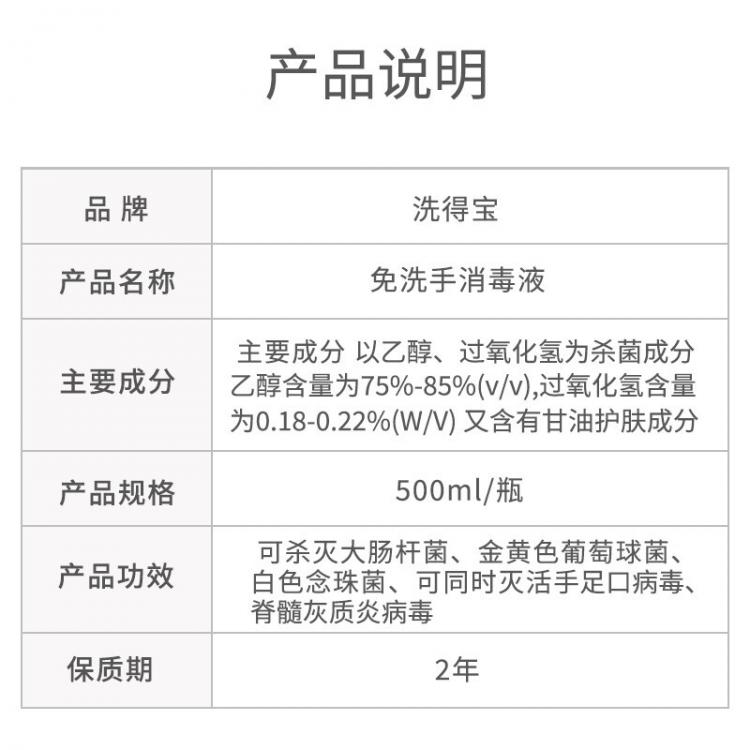 产品说明

| 品 牌 | 洗得宝 |
|---|---|
| 产品名称 | 免洗手消毒液 |
| 主要成分 | 主要成分 以乙醇、过氧化氢为杀菌成分 乙醇含量为75%-85%(v/v),过氧化氢含量为0.18-0.22%(W/V) 又含有甘油护肤成分 |
| 产品规格 | 500ml/瓶 |
| 产品功效 | 可杀灭大肠杆菌、金黄色葡萄球菌、白色念珠菌、可同时灭活手足口病毒、脊髓灰质炎病毒 |
| 保质期 | 2年 |